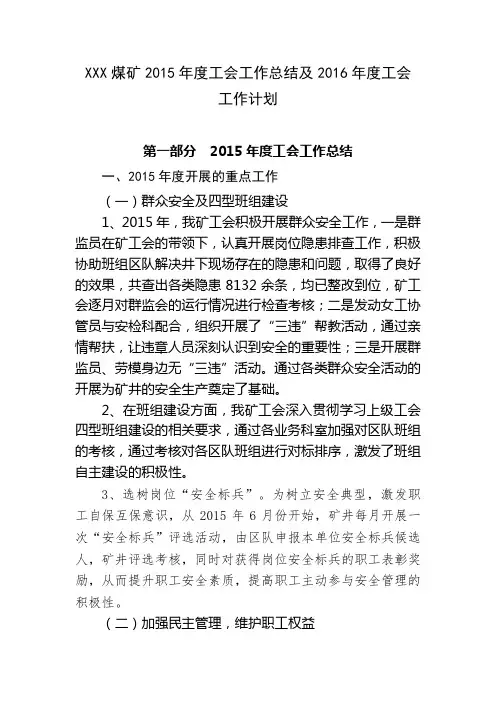 XXX 煤矿 2015 年度工会工作总结及 2016 年度工会工作计划

第一部分　2015 年度工会工作总结

一、2015 年度开展的重点工作

（一）群众安全及四型班组建设

1、2015 年，我矿工会积极开展群众安全工作，一是群监员在矿工会的带领下，认真开展岗位隐患排查工作，积极协助班组区队解决井下现场存在的隐患和问题，取得了良好的效果，共查出各类隐患 8132 余条，均已整改到位，矿工会逐月对群监会的运行情况进行检查考核；二是发动女工协管员与安检科配合，组织开展了“三违”帮教活动，通过亲情帮扶，让违章人员深刻认识到安全的重要性；三是开展群监员、劳模身边无“三违”活动。通过各类群众安全活动的开展为矿井的安全生产奠定了基础。

2、在班组建设方面，我矿工会深入贯彻学习上级工会四型班组建设的相关要求，通过各业务科室加强对区队班组的考核，通过考核对各区队班组进行对标排序，激发了班组自主建设的积极性。

3、选树岗位“安全标兵”。为树立安全典型，激发职工自保互保意识，从 2015 年 6 月份开始，矿井每月开展一次“安全标兵”评选活动，由区队申报本单位安全标兵候选人，矿井评选考核，同时对获得岗位安全标兵的职工表彰奖励，从而提升职工安全素质，提高职工主动参与安全管理的积极性。

（二）加强民主管理，维护职工权益